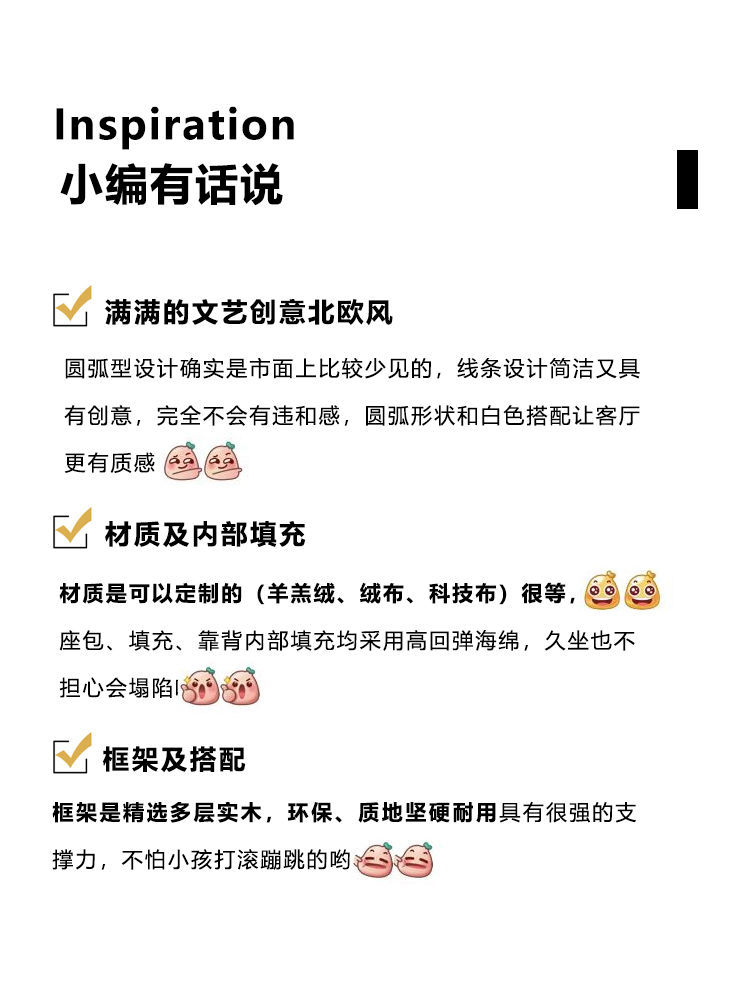 Inspiration
小编有话说

满满的文艺创意北欧风

圆弧型设计确实是市面上比较少见的，线条设计简洁又具有创意，完全不会有违和感，圆弧形状和白色搭配让客厅更有质感

材质及内部填充

材质是可以定制的（羊羔绒、绒布、科技布）很等，座包、填充、靠背内部填充均采用高回弹海绵，久坐也不担心会塌陷!

框架及搭配

框架是精选多层实木，环保、质地坚硬耐用具有很强的支撑力，不怕小孩打滚蹦跳的哟